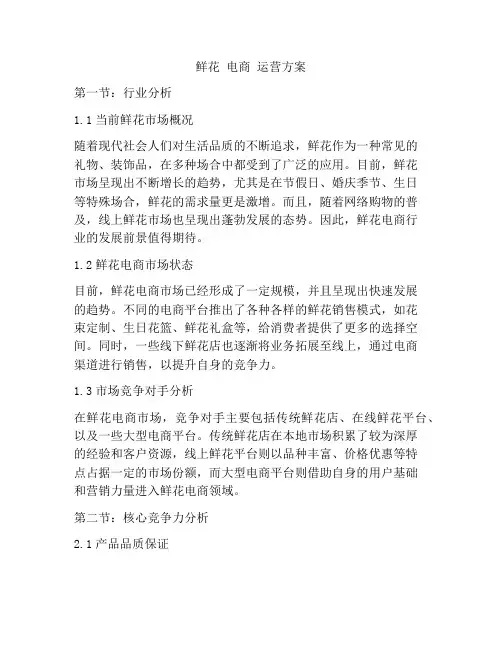 鲜花 电商 运营方案

第一节：行业分析

1.1 当前鲜花市场概况

随着现代社会人们对生活品质的不断追求，鲜花作为一种常见的礼物、装饰品，在多种场合中都受到了广泛的应用。目前，鲜花市场呈现出不断增长的趋势，尤其是在节假日、婚庆季节、生日等特殊场合，鲜花的需求量更是激增。而且，随着网络购物的普及，线上鲜花市场也呈现出蓬勃发展的态势。因此，鲜花电商行业的发展前景值得期待。

1.2 鲜花电商市场状态

目前，鲜花电商市场已经形成了一定规模，并且呈现出快速发展的趋势。不同的电商平台推出了各种各样的鲜花销售模式，如花束定制、生日花篮、鲜花礼盒等，给消费者提供了更多的选择空间。同时，一些线下鲜花店也逐渐将业务拓展至线上，通过电商渠道进行销售，以提升自身的竞争力。

1.3 市场竞争对手分析

在鲜花电商市场，竞争对手主要包括传统鲜花店、在线鲜花平台、以及一些大型电商平台。传统鲜花店在本地市场积累了较为深厚的经验和客户资源，线上鲜花平台则以品种丰富、价格优惠等特点占据一定的市场份额，而大型电商平台则借助自身的用户基础和营销力量进入鲜花电商领域。

第二节：核心竞争力分析

2.1 产品品质保证